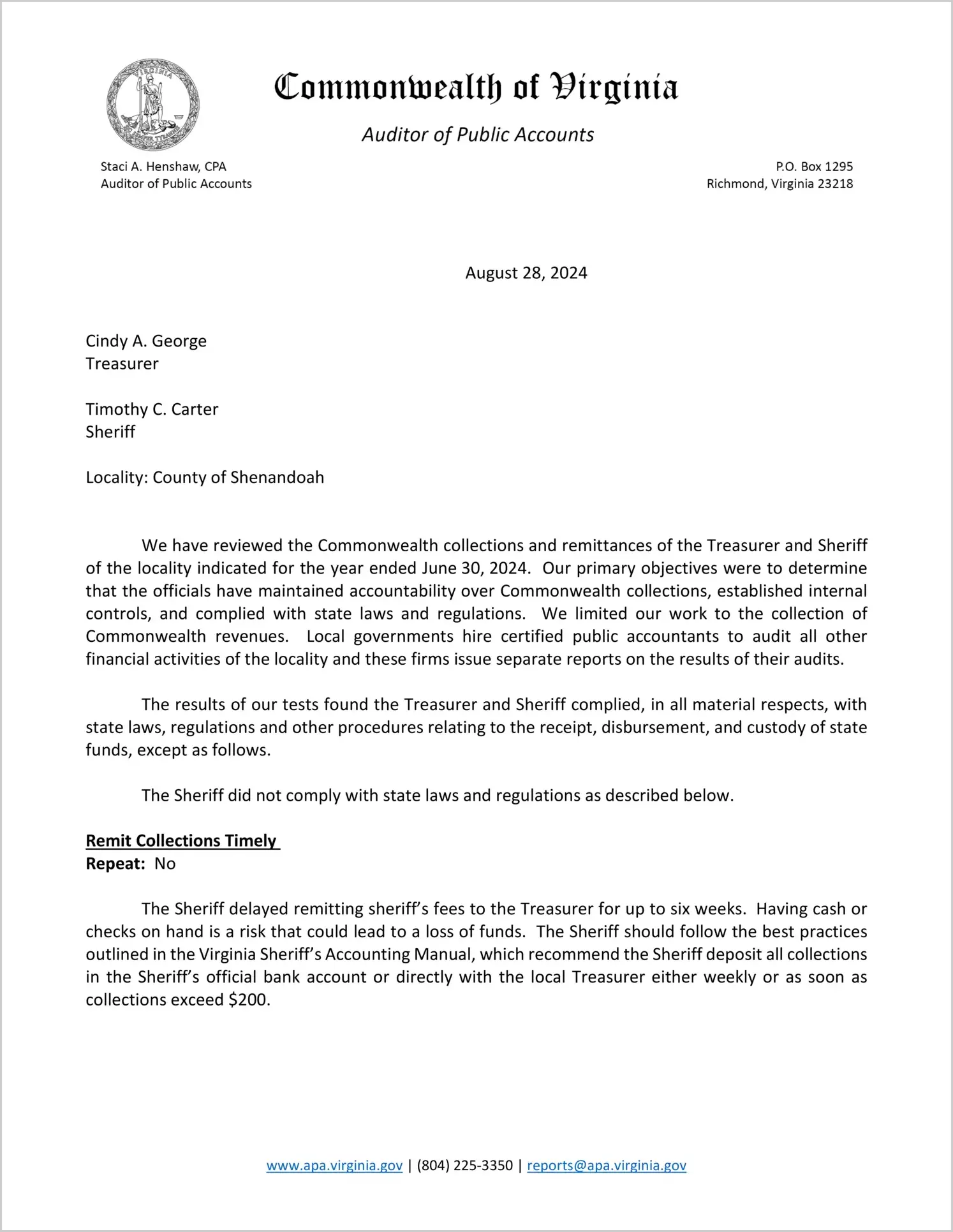 VIRGINIA SIC SEMPER TYRANNIS

Commonwealth of Virginia

Auditor of Public Accounts

Staci A. Henshaw, CPA
Auditor of Public Accounts

P.O. Box 1295
Richmond, Virginia 23218

August 28, 2024

Cindy A. George
Treasurer

Timothy C. Carter
Sheriff

Locality: County of Shenandoah

We have reviewed the Commonwealth collections and remittances of the Treasurer and Sheriff of the locality indicated for the year ended June 30, 2024. Our primary objectives were to determine that the officials have maintained accountability over Commonwealth collections, established internal controls, and complied with state laws and regulations. We limited our work to the collection of Commonwealth revenues. Local governments hire certified public accountants to audit all other financial activities of the locality and these firms issue separate reports on the results of their audits.

The results of our tests found the Treasurer and Sheriff complied, in all material respects, with state laws, regulations and other procedures relating to the receipt, disbursement, and custody of state funds, except as follows.

The Sheriff did not comply with state laws and regulations as described below.

Remit Collections Timely
Repeat: No

The Sheriff delayed remitting sheriff's fees to the Treasurer for up to six weeks. Having cash or checks on hand is a risk that could lead to a loss of funds. The Sheriff should follow the best practices outlined in the Virginia Sheriff's Accounting Manual, which recommend the Sheriff deposit all collections in the Sheriff's official bank account or directly with the local Treasurer either weekly or as soon as collections exceed $200.

www.apa.virginia.gov | (804) 225-3350 | reports@apa.virginia.gov